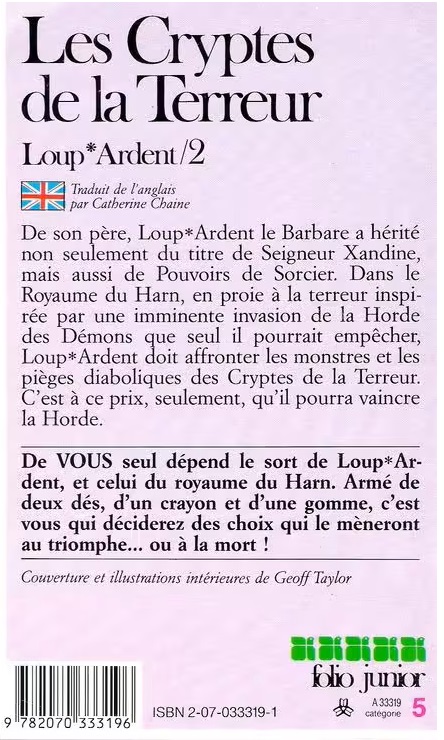 Les Cryptes de la Terreur

Loup*Ardent/2

Traduit de l'anglais par Catherine Chaine

De son père, Loup*Ardent le Barbare a hérité non seulement du titre de Seigneur Xandine, mais aussi de Pouvoirs de Sorcier. Dans le Royaume du Harn, en proie à la terreur inspirée par une imminente invasion de la Horde des Démons que seul il pourrait empêcher, Loup*Ardent doit affronter les monstres et les pièges diaboliques des Cryptes de la Terreur. C'est à ce prix, seulement, qu'il pourra vaincre la Horde.

De VOUS seul dépend le sort de Loup*Ardent, et celui du royaume du Harn. Armé de deux dés, d'un crayon et d'une gomme, c'est vous qui déciderez des choix qui le mèneront au triomphe... ou à la mort !

Couverture et illustrations intérieures de Geoff Taylor

folio junior

9 782070 333196

ISBN 2-07-033319-1

A 33319 catégorie 5